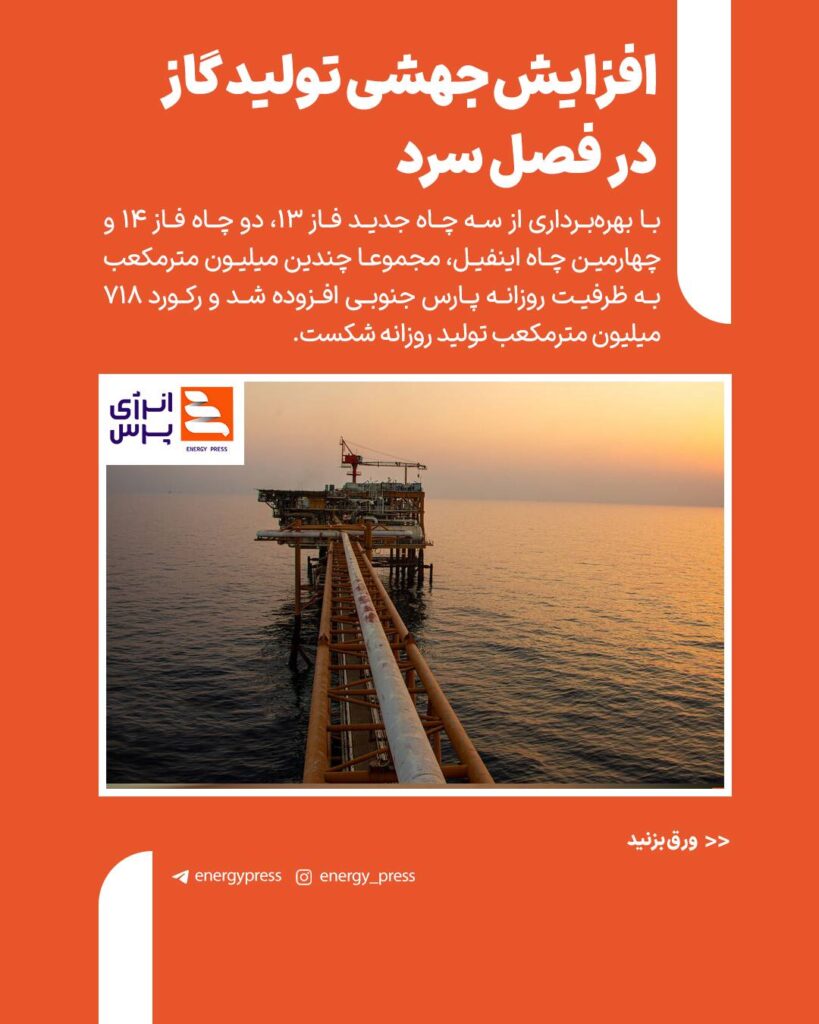 افزایش جهشی تولید گاز در فصل سرد

با بهره‌برداری از سه چاه جدید فاز ۱۳، دو چاه فاز ۱۴ و چهارمین چاه اینفیل، مجموعا چندین میلیون مترمکعب به ظرفیت روزانه پارس جنوبی افزوده شد و رکورد ۷۱۸ میلیون مترمکعب تولید روزانه شکست.

انرژی پرس
ENERGY PRESS

<< ورق بزنید

energypress energy_press